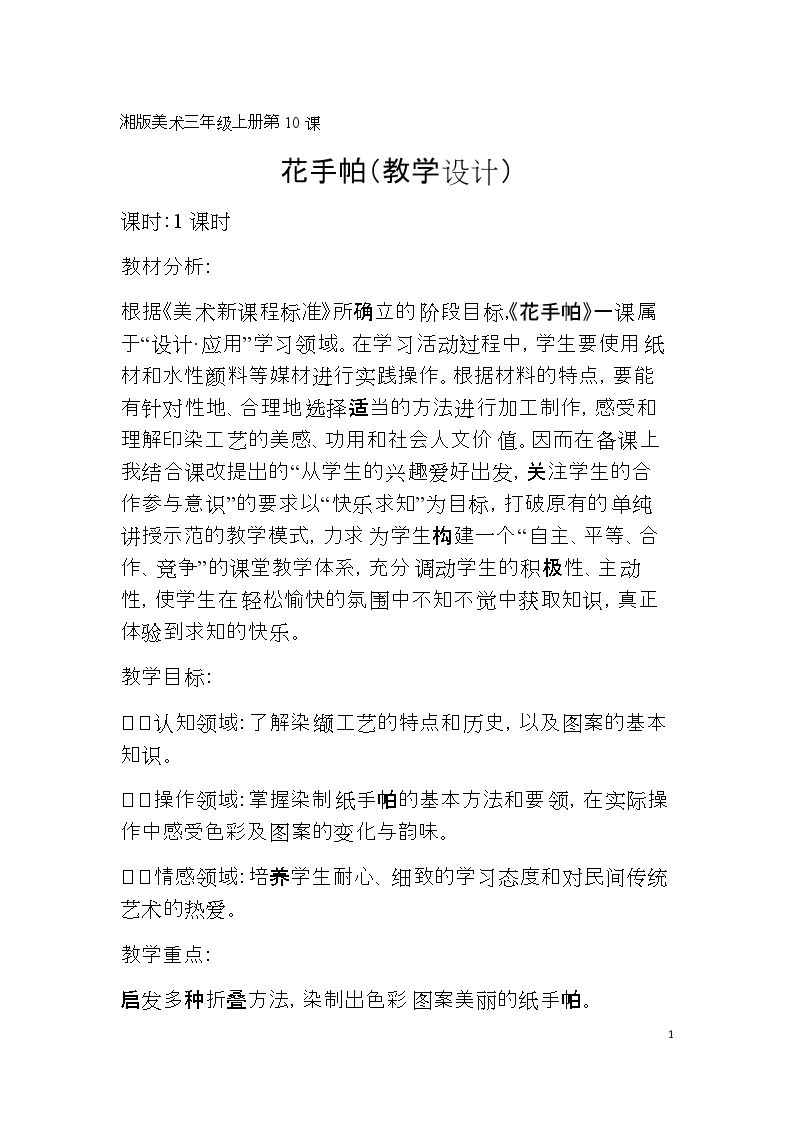 湘版美术三年级上册第10课

花手帕(教学设计)

课时:1课时

教材分析:

根据《美术新课程标准》所确立的阶段目标,《花手帕》一课属于“设计·应用”学习领域。在学习活动过程中,学生要使用纸材和水性颜料等媒材进行实践操作。根据材料的特点,要能有针对性地、合理地选择适当的方法进行加工制作,感受和理解印染工艺的美感、功用和社会人文价值。因而在备课上我结合课改提出的“从学生的兴趣爱好出发,关注学生的合作参与意识”的要求以“快乐求知”为目标,打破原有的单纯讲授示范的教学模式,力求为学生构建一个“自主、平等、合作、竞争”的课堂教学体系,充分调动学生的积极性、主动性,使学生在轻松愉快的氛围中不知不觉中获取知识,真正体验到求知的快乐。

教学目标:

□□认知领域:了解染缬工艺的特点和历史,以及图案的基本知识。

□□操作领域:掌握染制纸手帕的基本方法和要领,在实际操作中感受色彩及图案的变化与韵味。

□□情感领域:培养学生耐心、细致的学习态度和对民间传统艺术的热爱。

教学重点:

启发多种折叠方法,染制出色彩图案美丽的纸手帕。

1